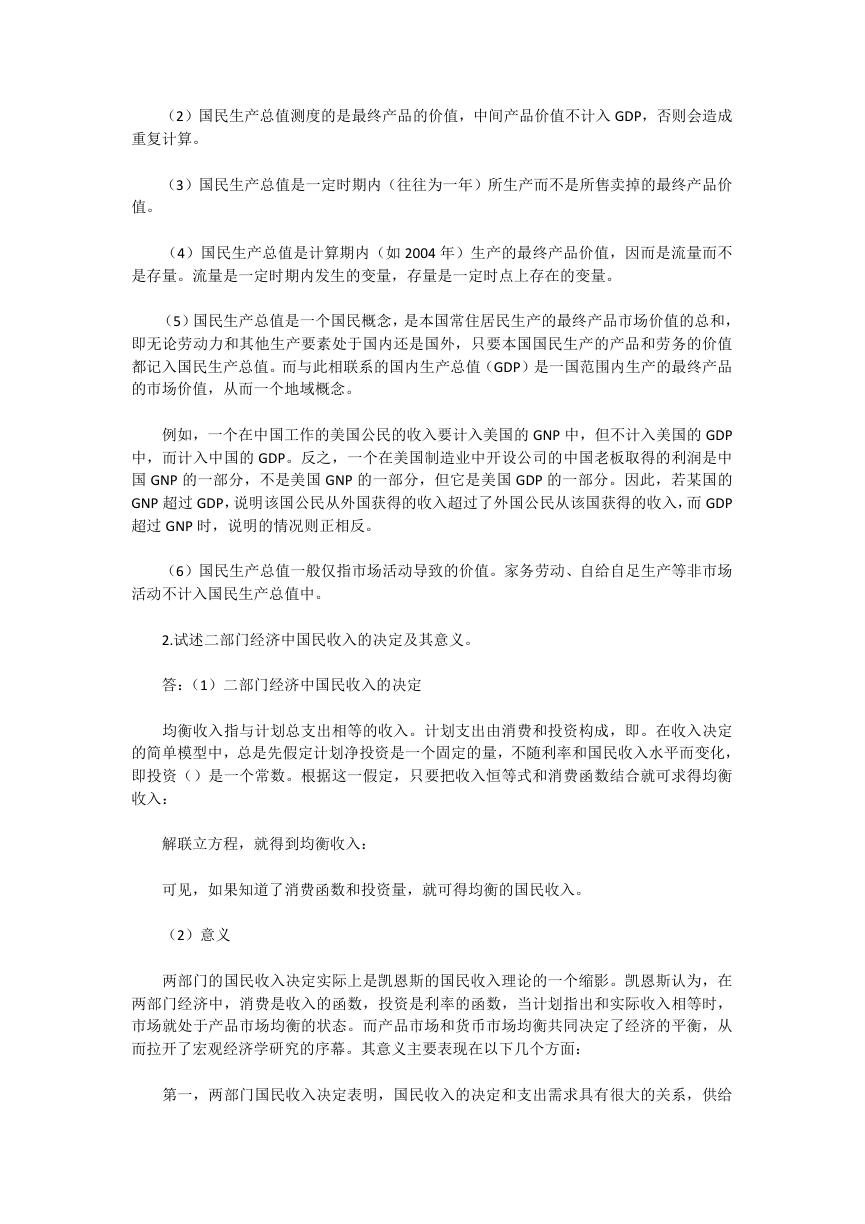 （2）国民生产总值测度的是最终产品的价值，中间产品价值不计入 GDP，否则会造成重复计算。

（3）国民生产总值是一定时期内（往往为一年）所生产而不是所售卖掉的最终产品价值。

（4）国民生产总值是计算期内（如 2004 年）生产的最终产品价值，因而是流量而不是存量。流量是一定时期内发生的变量，存量是一定时点上存在的变量。

（5）国民生产总值是一个国民概念，是本国常住居民生产的最终产品市场价值的总和，即无论劳动力和其他生产要素处于国内还是国外，只要本国国民生产的产品和劳务的价值都记入国民生产总值。而与此相联系的国内生产总值（GDP）是一国范围内生产的最终产品的市场价值，从而一个地域概念。

例如，一个在中国工作的美国公民的收入要计入美国的 GNP 中，但不计入美国的 GDP 中，而计入中国的 GDP。反之，一个在美国制造业中开设公司的中国老板取得的利润是中国 GNP 的一部分，不是美国 GNP 的一部分，但它是美国 GDP 的一部分。因此，若某国的 GNP 超过 GDP，说明该国公民从外国获得的收入超过了外国公民从该国获得的收入，而 GDP 超过 GNP 时，说明的情况则正相反。

（6）国民生产总值一般仅指市场活动导致的价值。家务劳动、自给自足生产等非市场活动不计入国民生产总值中。

2.试述二部门经济中国民收入的决定及其意义。

答：（1）二部门经济中国民收入的决定

均衡收入指与计划总支出相等的收入。计划支出由消费和投资构成，即。在收入决定的简单模型中，总是先假定计划净投资是一个固定的量，不随利率和国民收入水平而变化，即投资（）是一个常数。根据这一假定，只要把收入恒等式和消费函数结合就可求得均衡收入：

解联立方程，就得到均衡收入：

可见，如果知道了消费函数和投资量，就可得均衡的国民收入。

（2）意义

两部门的国民收入决定实际上是凯恩斯的国民收入理论的一个缩影。凯恩斯认为，在两部门经济中，消费是收入的函数，投资是利率的函数，当计划指出和实际收入相等时，市场就处于产品市场均衡的状态。而产品市场和货币市场均衡共同决定了经济的平衡，从而拉开了宏观经济学研究的序幕。其意义主要表现在以下几个方面：

第一，两部门国民收入决定表明，国民收入的决定和支出需求具有很大的关系，供给